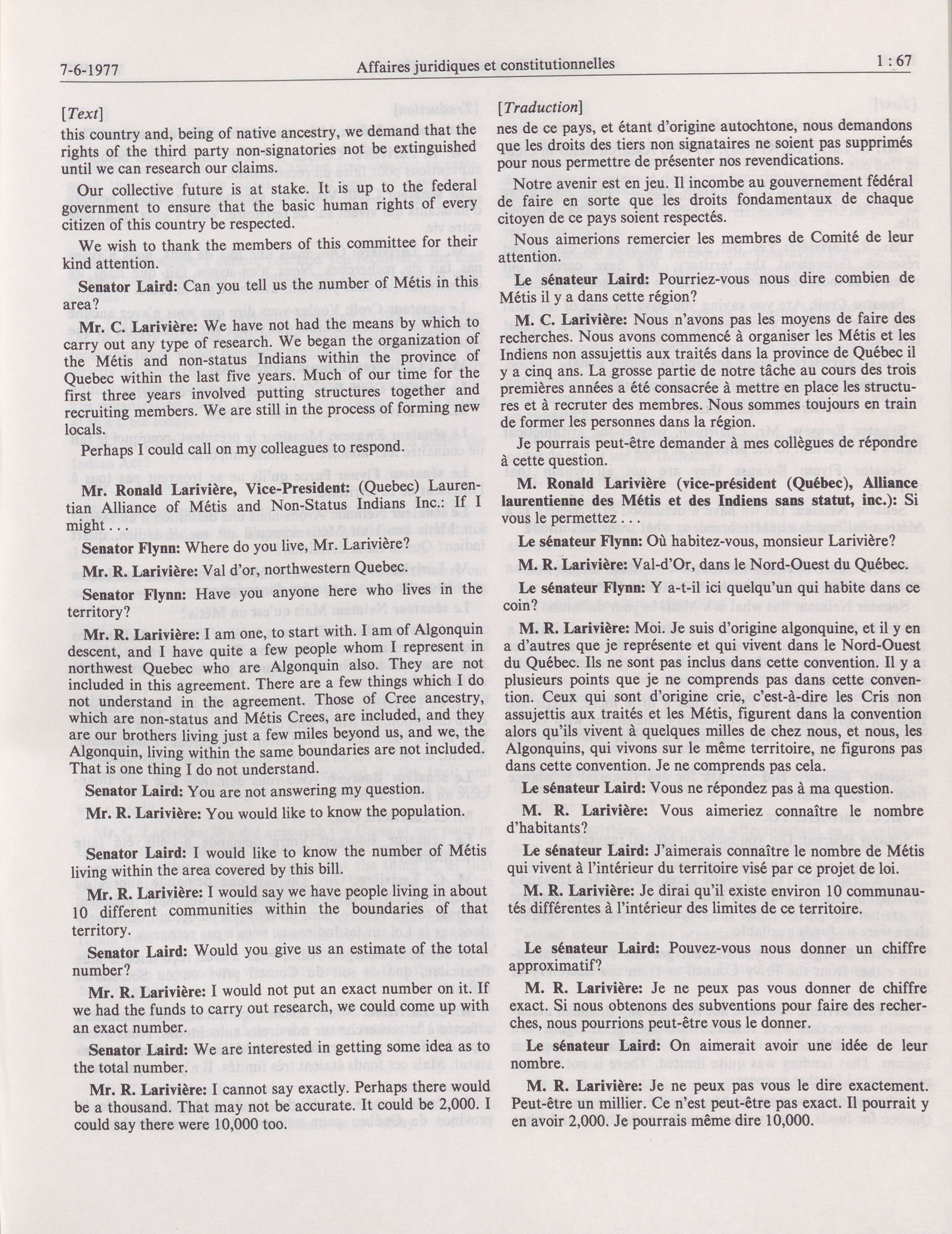 7-6-1977 Affaires juridiques et constitutionnelles 1 : 67

[Text]

this country and, being of native ancestry, we demand that the rights of the third party non-signatories not be extinguished until we can research our claims.

Our collective future is at stake. It is up to the federal government to ensure that the basic human rights of every citizen of this country be respected.

We wish to thank the members of this committee for their kind attention.

Senator Laird: Can you tell us the number of Métis in this area?

Mr. C. Larivière: We have not had the means by which to carry out any type of research. We began the organization of the Métis and non-status Indians within the province of Quebec within the last five years. Much of our time for the first three years involved putting structures together and recruiting members. We are still in the process of forming new locals.

Perhaps I could call on my colleagues to respond.

Mr. Ronald Larivière, Vice-President: (Quebec) Laurentian Alliance of Métis and Non-Status Indians Inc.: If I might . . .

Senator Flynn: Where do you live, Mr. Larivière?

Mr. R. Larivière: Val d'or, northwestern Quebec.

Senator Flynn: Have you anyone here who lives in the territory?

Mr. R. Larivière: I am one, to start with. I am of Algonquin descent, and I have quite a few people whom I represent in northwest Quebec who are Algonquin also. They are not included in this agreement. There are a few things which I do not understand in the agreement. Those of Cree ancestry, which are non-status and Métis Crees, are included, and they are our brothers living just a few miles beyond us, and we, the Algonquin, living within the same boundaries are not included. That is one thing I do not understand.

Senator Laird: You are not answering my question.

Mr. R. Larivière: You would like to know the population.

Senator Laird: I would like to know the number of Métis living within the area covered by this bill.

Mr. R. Larivière: I would say we have people living in about 10 different communities within the boundaries of that territory.

Senator Laird: Would you give us an estimate of the total number?

Mr. R. Larivière: I would not put an exact number on it. If we had the funds to carry out research, we could come up with an exact number.

Senator Laird: We are interested in getting some idea as to the total number.

Mr. R. Larivière: I cannot say exactly. Perhaps there would be a thousand. That may not be accurate. It could be 2,000. I could say there were 10,000 too.

[Traduction]

nes de ce pays, et étant d'origine autochtone, nous demandons que les droits des tiers non signataires ne soient pas supprimés pour nous permettre de présenter nos revendications.

Notre avenir est en jeu. Il incombe au gouvernement fédéral de faire en sorte que les droits fondamentaux de chaque citoyen de ce pays soient respectés.

Nous aimerions remercier les membres de Comité de leur attention.

Le sénateur Laird: Pourriez-vous nous dire combien de Métis il y a dans cette région?

M. C. Larivière: Nous n'avons pas les moyens de faire des recherches. Nous avons commencé à organiser les Métis et les Indiens non assujettis aux traités dans la province de Québec il y a cinq ans. La grosse partie de notre tâche au cours des trois premières années a été consacrée à mettre en place les structures et à recruter des membres. Nous sommes toujours en train de former les personnes dans la région.

Je pourrais peut-être demander à mes collègues de répondre à cette question.

M. Ronald Larivière (vice-président (Québec), Alliance laurentienne des Métis et des Indiens sans statut, inc.): Si vous le permettez . . .

Le sénateur Flynn: Où habitez-vous, monsieur Larivière?

M. R. Larivière: Val-d'Or, dans le Nord-Ouest du Québec.

Le sénateur Flynn: Y a-t-il ici quelqu'un qui habite dans ce coin?

M. R. Larivière: Moi. Je suis d'origine algonquine, et il y en a d'autres que je représente et qui vivent dans le Nord-Ouest du Québec. Ils ne sont pas inclus dans cette convention. Il y a plusieurs points que je ne comprends pas dans cette convention. Ceux qui sont d'origine crie, c'est-à-dire les Cris non assujettis aux traités et les Métis, figurent dans la convention alors qu'ils vivent à quelques milles de chez nous, et nous, les Algonquins, qui vivons sur le même territoire, ne figurons pas dans cette convention. Je ne comprends pas cela.

Le sénateur Laird: Vous ne répondez pas à ma question.

M. R. Larivière: Vous aimeriez connaître le nombre d'habitants?

Le sénateur Laird: J'aimerais connaître le nombre de Métis qui vivent à l'intérieur du territoire visé par ce projet de loi.

M. R. Larivière: Je dirai qu'il existe environ 10 communautés différentes à l'intérieur des limites de ce territoire.

Le sénateur Laird: Pouvez-vous nous donner un chiffre approximatif?

M. R. Larivière: Je ne peux pas vous donner de chiffre exact. Si nous obtenons des subventions pour faire des recherches, nous pourrions peut-être vous le donner.

Le sénateur Laird: On aimerait avoir une idée de leur nombre.

M. R. Larivière: Je ne peux pas vous le dire exactement. Peut-être un millier. Ce n'est peut-être pas exact. Il pourrait y en avoir 2,000. Je pourrais même dire 10,000.